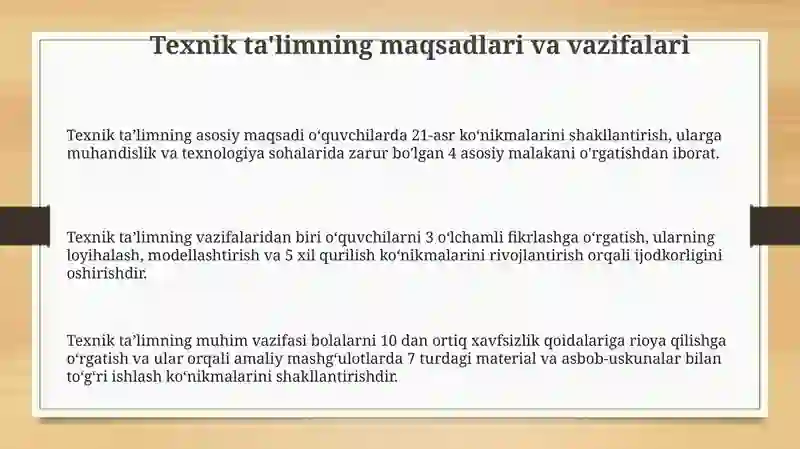 Texnik ta'limning maqsadlari va vazifalari

Texnik ta’limning asosiy maqsadi o‘quvchilarda 21-asr ko‘nikmalarini shakllantirish, ularga muhandislik va texnologiya sohalarida zarur bo‘lgan 4 asosiy malakani o'rgatishdan iborat.

Texnik ta’limning vazifalaridan biri o‘quvchilarni 3 o‘lchamli fikrlashga o‘rgatish, ularning loyihalash, modellashtirish va 5 xil qurilish ko‘nikmalarini rivojlantirish orqali ijodkorligini oshirishdir.

Texnik ta’limning muhim vazifasi bolalarni 10 dan ortiq xavfsizlik qoidalariga rioya qilishga o‘rgatish va ular orqali amaliy mashg‘ulotlarda 7 turdagi material va asbob-uskunalar bilan to‘g‘ri ishlash ko‘nikmalarini shakllantirishdir.